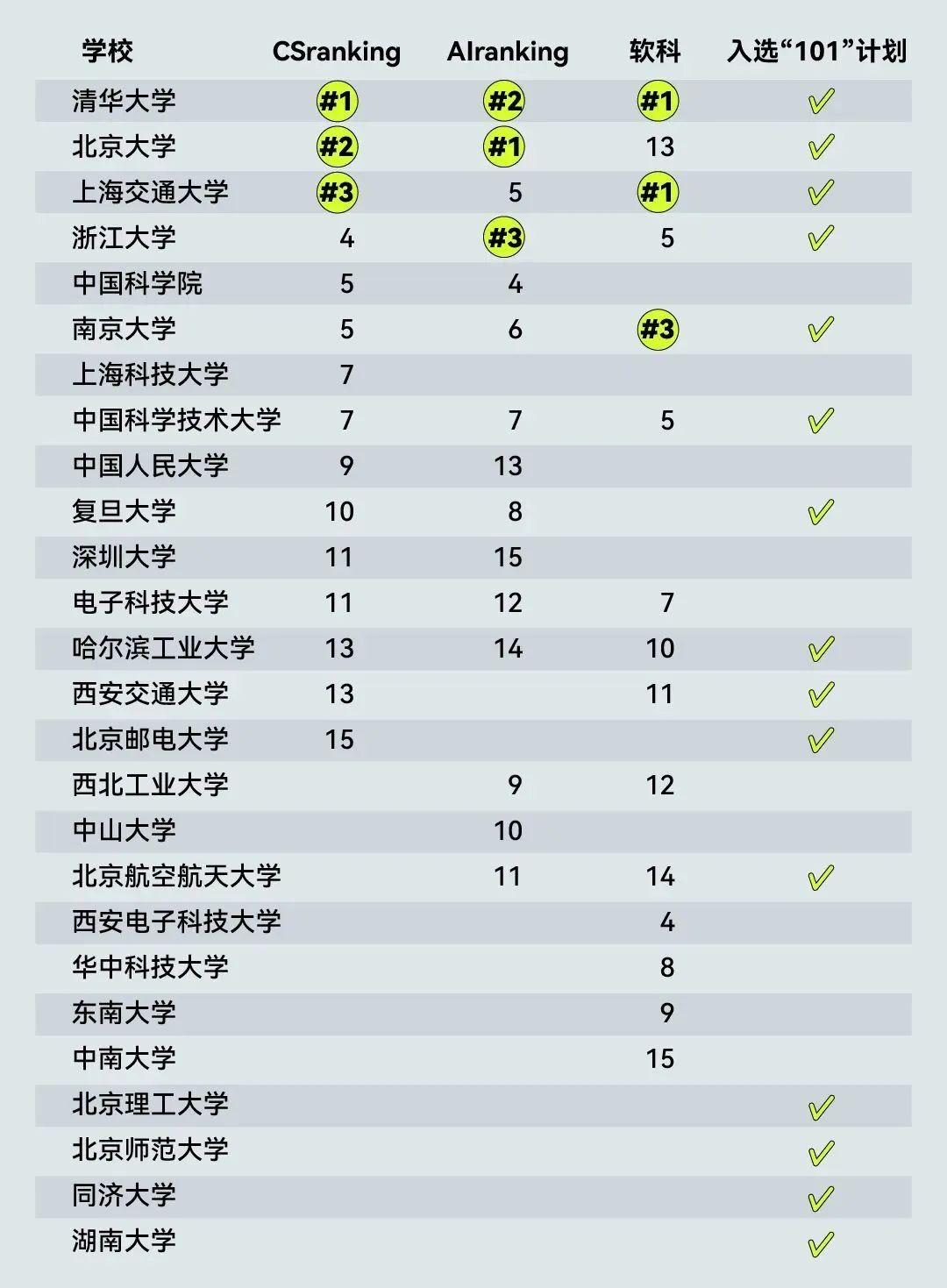 | 学校 | CSranking | AIranking | 软科 | 入选“101”计划 |
|---|---|---|---|---|
| 清华大学 | #1 | #2 | #1 | ✓ |
| 北京大学 | #2 | #1 | 13 | ✓ |
| 上海交通大学 | #3 | 5 | #1 | ✓ |
| 浙江大学 | 4 | #3 | 5 | ✓ |
| 中国科学院 | 5 | 4 | | |
| 南京大学 | 5 | 6 | #3 | ✓ |
| 上海科技大学 | 7 | | | |
| 中国科学技术大学 | 7 | 7 | 5 | ✓ |
| 中国人民大学 | 9 | 13 | | |
| 复旦大学 | 10 | 8 | | ✓ |
| 深圳大学 | 11 | 15 | | |
| 电子科技大学 | 11 | 12 | 7 | |
| 哈尔滨工业大学 | 13 | 14 | 10 | ✓ |
| 西安交通大学 | 13 | | 11 | ✓ |
| 北京邮电大学 | 15 | | | ✓ |
| 西北工业大学 | | 9 | 12 | |
| 中山大学 | | 10 | | |
| 北京航空航天大学 | | 11 | 14 | ✓ |
| 西安电子科技大学 | | | 4 | |
| 华中科技大学 | | | 8 | |
| 东南大学 | | | 9 | |
| 中南大学 | | | 15 | |
| 北京理工大学 | | | | ✓ |
| 北京师范大学 | | | | ✓ |
| 同济大学 | | | | ✓ |
| 湖南大学 | | | | ✓ |